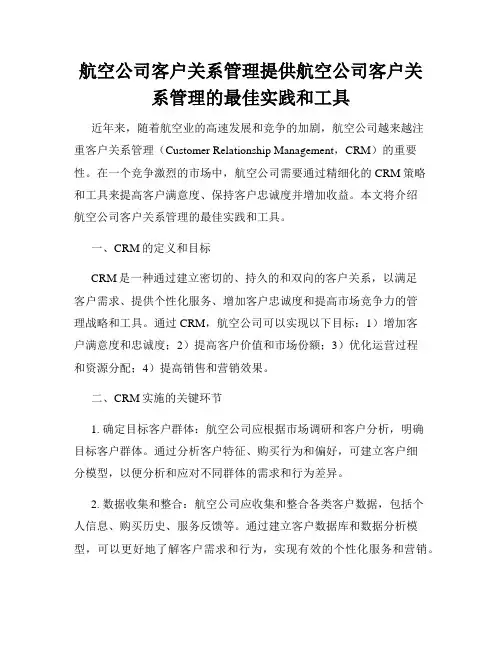 航空公司客户关系管理提供航空公司客户关系管理的最佳实践和工具

近年来，随着航空业的高速发展和竞争的加剧，航空公司越来越注重客户关系管理（Customer Relationship Management，CRM）的重要性。在一个竞争激烈的市场中，航空公司需要通过精细化的 CRM 策略和工具来提高客户满意度、保持客户忠诚度并增加收益。本文将介绍航空公司客户关系管理的最佳实践和工具。

一、CRM 的定义和目标

CRM 是一种通过建立密切的、持久的和双向的客户关系，以满足客户需求、提供个性化服务、增加客户忠诚度和提高市场竞争力的管理战略和工具。通过 CRM，航空公司可以实现以下目标：1）增加客户满意度和忠诚度；2）提高客户价值和市场份额；3）优化运营过程和资源分配；4）提高销售和营销效果。

二、CRM 实施的关键环节

1. 确定目标客户群体：航空公司应根据市场调研和客户分析，明确目标客户群体。通过分析客户特征、购买行为和偏好，可建立客户细分模型，以便分析和应对不同群体的需求和行为差异。

2. 数据收集和整合：航空公司应收集和整合各类客户数据，包括个人信息、购买历史、服务反馈等。通过建立客户数据库和数据分析模型，可以更好地了解客户需求和行为，实现有效的个性化服务和营销。